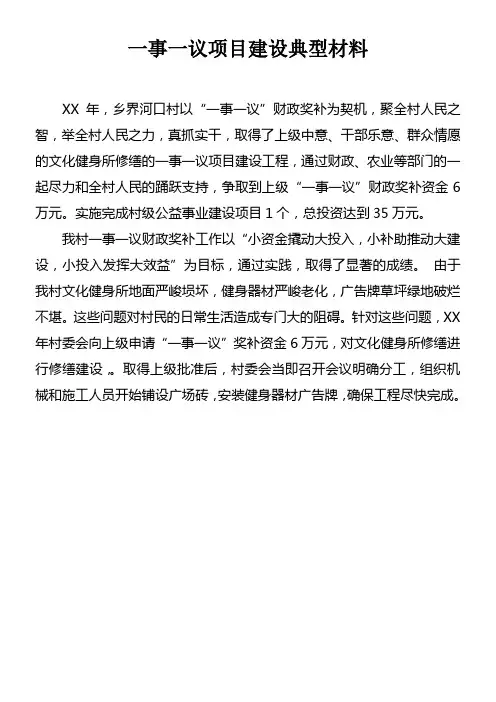 一事一议项目建设典型材料

XX 年，乡界河口村以“一事一议”财政奖补为契机，聚全村人民之智，举全村人民之力，真抓实干，取得了上级中意、干部乐意、群众情愿的文化健身所修缮的一事一议项目建设工程，通过财政、农业等部门的一起尽力和全村人民的踊跃支持，争取到上级“一事一议”财政奖补资金 6 万元。实施完成村级公益事业建设项目 1 个，总投资达到 35 万元。

我村一事一议财政奖补工作以“小资金撬动大投入，小补助推动大建设，小投入发挥大效益”为目标，通过实践，取得了显著的成绩。 由于我村文化健身所地面严峻损坏，健身器材严峻老化，广告牌草坪绿地破烂不堪。这些问题对村民的日常生活造成专门大的阻碍。针对这些问题，XX 年村委会向上级申请“一事一议”奖补资金 6 万元，对文化健身所修缮进行修缮建设 。取得上级批准后，村委会当即召开会议明确分工，组织机械和施工人员开始铺设广场砖，安装健身器材广告牌，确保工程尽快完成。